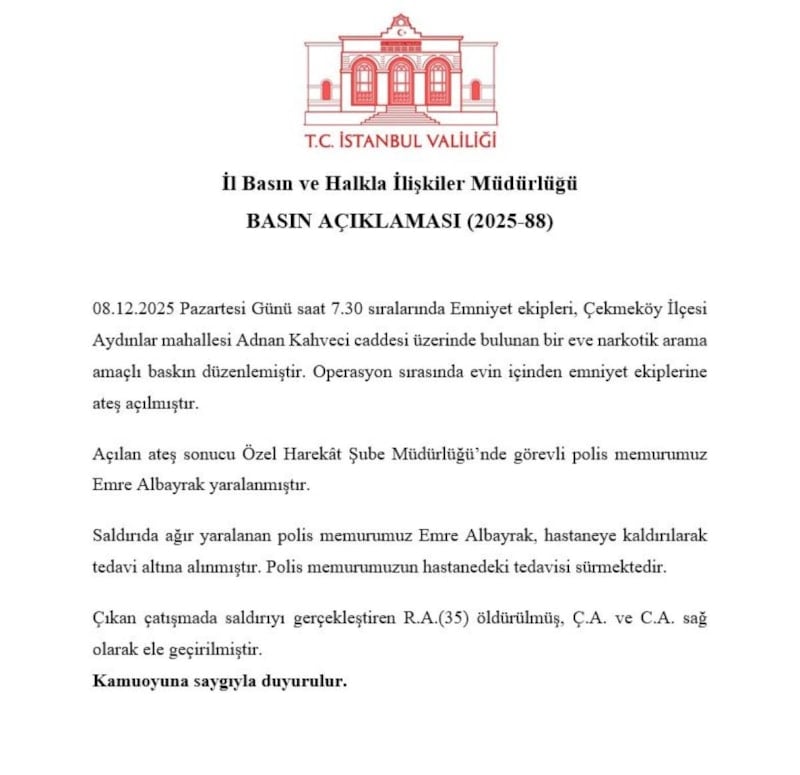 T.C. İSTANBUL VALİLİĞİ

İl Basın ve Halkla İlişkiler Müdürlüğü

BASIN AÇIKLAMASI (2025-88)

08.12.2025 Pazartesi Günü saat 7.30 sıralarında Emniyet ekipleri, Çekmeköy İlçesi Aydınlar mahallesi Adnan Kahveci caddesi üzerinde bulunan bir eve narkotik arama amaçlı baskın düzenlemiştir. Operasyon sırasında evin içinden emniyet ekiplerine ateş açılmıştır.

Açılan ateş sonucu Özel Harekât Şube Müdürlüğü'nde görevli polis memurumuz Emre Albayrak yaralanmıştır.

Saldırıda ağır yaralanan polis memurumuz Emre Albayrak, hastaneye kaldırılarak tedavi altına alınmıştır. Polis memurumuzun hastanedeki tedavisi sürmektedir.

Çıkan çatışmada saldırıyı gerçekleştiren R.A.(35) öldürülmüş, Ç.A. ve C.A. sağ olarak ele geçirilmiştir.
Kamuoyuna saygıyla duyurulur.